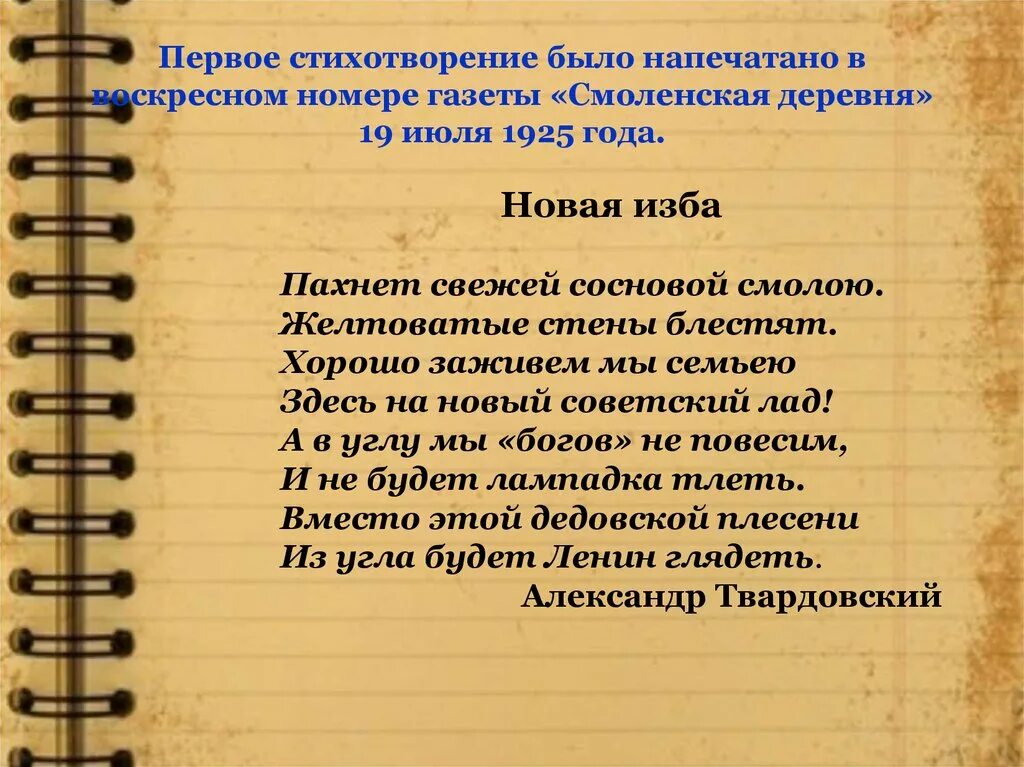 Первое стихотворение было напечатано в воскресном номере газеты «Смоленская деревня» 19 июля 1925 года.

Новая изба

Пахнет свежей сосновой смолою.
Желтоватые стены блестят.
Хорошо заживем мы семьею
Здесь на новый советский лад!
А в углу мы «богов» не повесим,
И не будет лампадка тлеть.
Вместо этой дедовской плесени
Из угла будет Ленин глядеть.
Александр Твардовский